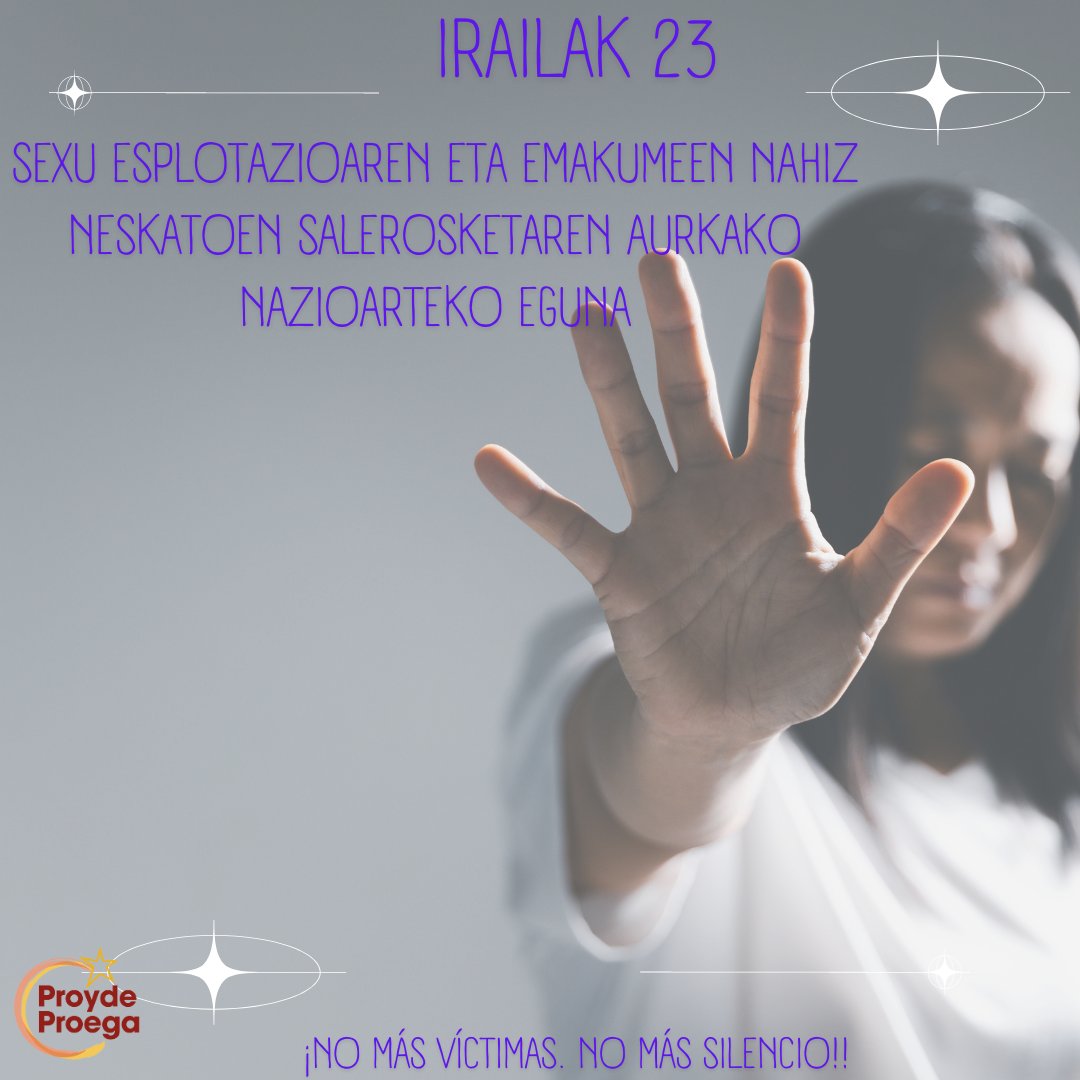 IRAILAK 23

SEXU ESPLOTAZIOAREN ETA EMAKUMEEN NAHIZ NESKATOEN SALEROSKETAREN AURKAKO NAZIOARTEKO EGUNA

Proyde Proega

¡NO MÁS VÍCTIMAS. NO MÁS SILENCIO!!